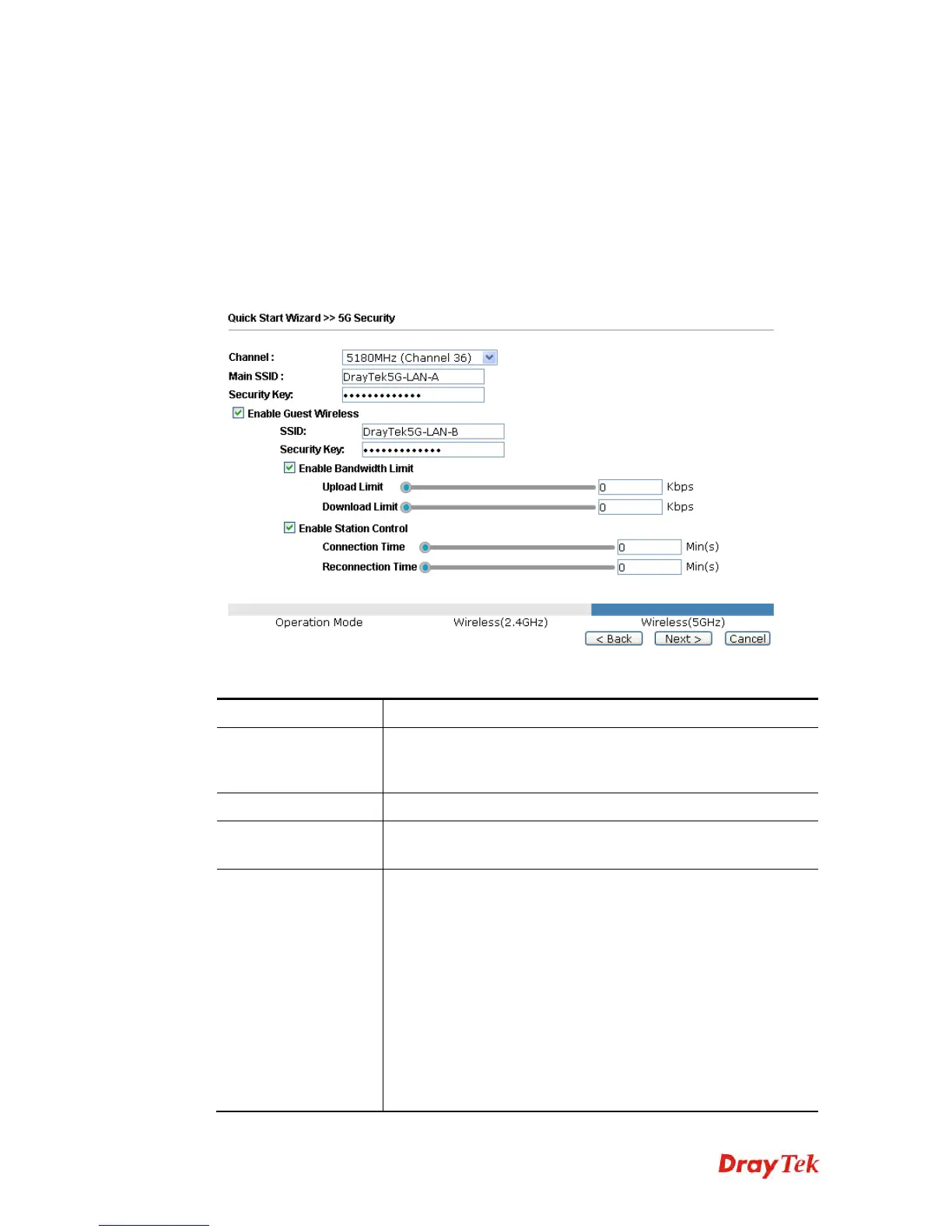 Quick Start Wizard >> 5G Security

Channel : 5180MHz (Channel 36)
Main SSID : DrayTek5G-LAN-A
Security Key: •••••••••••••
Enable Guest Wireless
SSID: DrayTek5G-LAN-B
Security Key: •••••••••••••
Enable Bandwidth Limit
Upload Limit 0 Kbps
Download Limit 0 Kbps
Enable Station Control
Connection Time 0 Min(s)
Reconnection Time 0 Min(s)

Operation Mode Wireless(2.4GHz) Wireless(5GHz)

< Back Next > Cancel

DrayTek